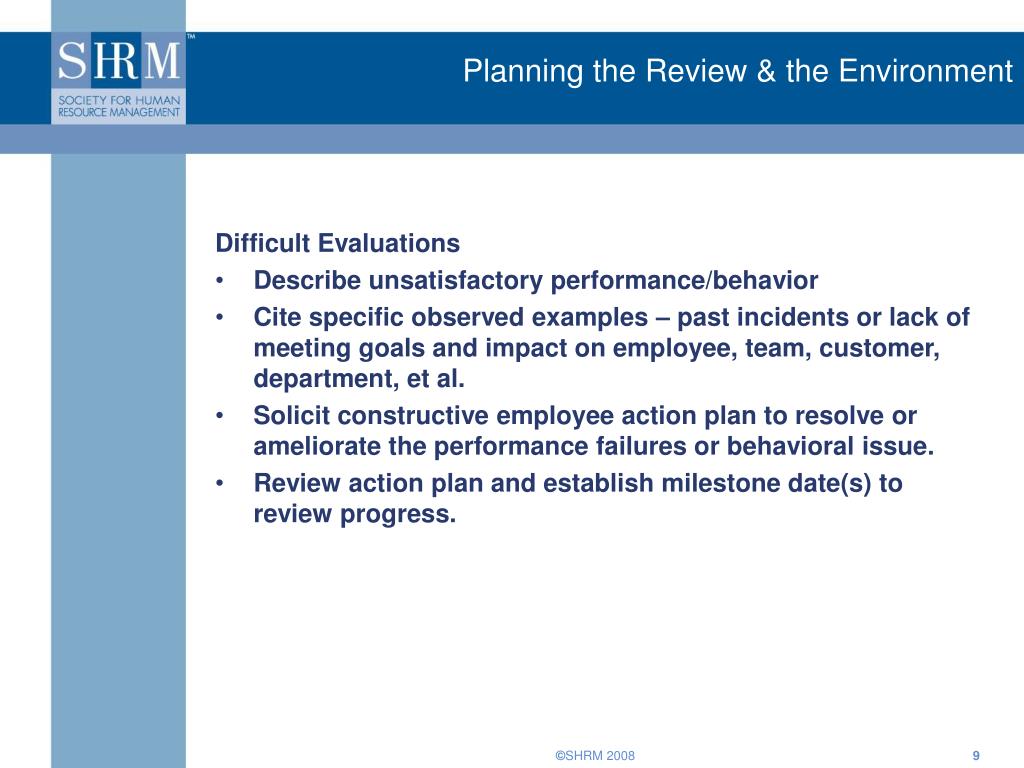 SHRM™
SOCIETY FOR HUMAN RESOURCE MANAGEMENT

Planning the Review & the Environment

Difficult Evaluations
• Describe unsatisfactory performance/behavior
• Cite specific observed examples – past incidents or lack of meeting goals and impact on employee, team, customer, department, et al.
• Solicit constructive employee action plan to resolve or ameliorate the performance failures or behavioral issue.
• Review action plan and establish milestone date(s) to review progress.

©SHRM 2008

9